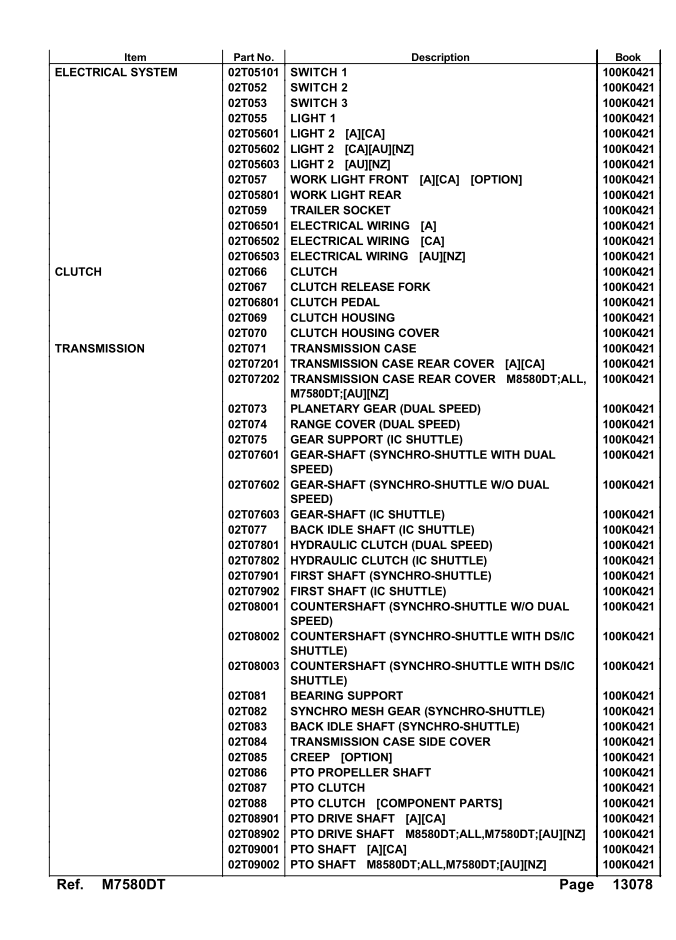 | Item | Part No. | Description | Book |
|---|---|---|---|
| ELECTRICAL SYSTEM | 02T05101 | SWITCH 1 | 100K0421 |
| | 02T052 | SWITCH 2 | 100K0421 |
| | 02T053 | SWITCH 3 | 100K0421 |
| | 02T055 | LIGHT 1 | 100K0421 |
| | 02T05601 | LIGHT 2 [A][CA] | 100K0421 |
| | 02T05602 | LIGHT 2 [CA][AU][NZ] | 100K0421 |
| | 02T05603 | LIGHT 2 [AU][NZ] | 100K0421 |
| | 02T057 | WORK LIGHT FRONT [A][CA] [OPTION] | 100K0421 |
| | 02T05801 | WORK LIGHT REAR | 100K0421 |
| | 02T059 | TRAILER SOCKET | 100K0421 |
| | 02T06501 | ELECTRICAL WIRING [A] | 100K0421 |
| | 02T06502 | ELECTRICAL WIRING [CA] | 100K0421 |
| | 02T06503 | ELECTRICAL WIRING [AU][NZ] | 100K0421 |
| CLUTCH | 02T066 | CLUTCH | 100K0421 |
| | 02T067 | CLUTCH RELEASE FORK | 100K0421 |
| | 02T06801 | CLUTCH PEDAL | 100K0421 |
| | 02T069 | CLUTCH HOUSING | 100K0421 |
| | 02T070 | CLUTCH HOUSING COVER | 100K0421 |
| TRANSMISSION | 02T071 | TRANSMISSION CASE | 100K0421 |
| | 02T07201 | TRANSMISSION CASE REAR COVER [A][CA] | 100K0421 |
| | 02T07202 | TRANSMISSION CASE REAR COVER M8580DT;ALL, M7580DT;[AU][NZ] | 100K0421 |
| | 02T073 | PLANETARY GEAR (DUAL SPEED) | 100K0421 |
| | 02T074 | RANGE COVER (DUAL SPEED) | 100K0421 |
| | 02T075 | GEAR SUPPORT (IC SHUTTLE) | 100K0421 |
| | 02T07601 | GEAR-SHAFT (SYNCHRO-SHUTTLE WITH DUAL SPEED) | 100K0421 |
| | 02T07602 | GEAR-SHAFT (SYNCHRO-SHUTTLE W/O DUAL SPEED) | 100K0421 |
| | 02T07603 | GEAR-SHAFT (IC SHUTTLE) | 100K0421 |
| | 02T077 | BACK IDLE SHAFT (IC SHUTTLE) | 100K0421 |
| | 02T07801 | HYDRAULIC CLUTCH (DUAL SPEED) | 100K0421 |
| | 02T07802 | HYDRAULIC CLUTCH (IC SHUTTLE) | 100K0421 |
| | 02T07901 | FIRST SHAFT (SYNCHRO-SHUTTLE) | 100K0421 |
| | 02T07902 | FIRST SHAFT (IC SHUTTLE) | 100K0421 |
| | 02T08001 | COUNTERSHAFT (SYNCHRO-SHUTTLE W/O DUAL SPEED) | 100K0421 |
| | 02T08002 | COUNTERSHAFT (SYNCHRO-SHUTTLE WITH DS/IC SHUTTLE) | 100K0421 |
| | 02T08003 | COUNTERSHAFT (SYNCHRO-SHUTTLE WITH DS/IC SHUTTLE) | 100K0421 |
| | 02T081 | BEARING SUPPORT | 100K0421 |
| | 02T082 | SYNCHRO MESH GEAR (SYNCHRO-SHUTTLE) | 100K0421 |
| | 02T083 | BACK IDLE SHAFT (SYNCHRO-SHUTTLE) | 100K0421 |
| | 02T084 | TRANSMISSION CASE SIDE COVER | 100K0421 |
| | 02T085 | CREEP [OPTION] | 100K0421 |
| | 02T086 | PTO PROPELLER SHAFT | 100K0421 |
| | 02T087 | PTO CLUTCH | 100K0421 |
| | 02T088 | PTO CLUTCH [COMPONENT PARTS] | 100K0421 |
| | 02T08901 | PTO DRIVE SHAFT [A][CA] | 100K0421 |
| | 02T08902 | PTO DRIVE SHAFT M8580DT;ALL,M7580DT;[AU][NZ] | 100K0421 |
| | 02T09001 | PTO SHAFT [A][CA] | 100K0421 |
| | 02T09002 | PTO SHAFT M8580DT;ALL,M7580DT;[AU][NZ] | 100K0421 |

Ref. M7580DT Page 13078